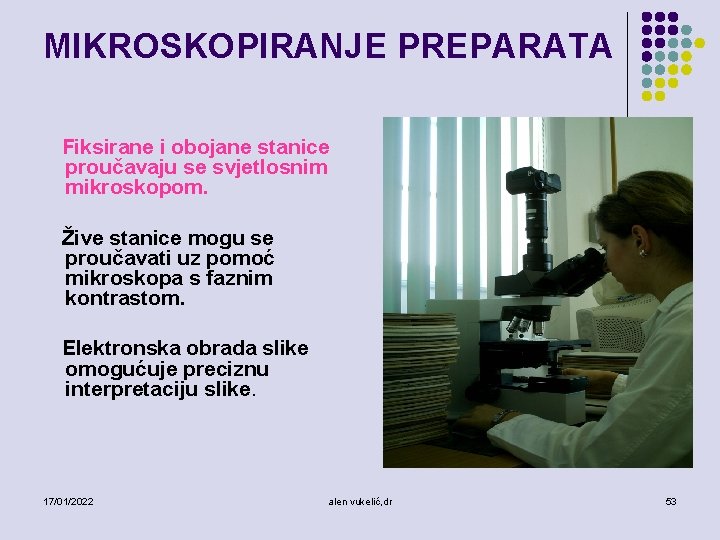 MIKROSKOPIRANJE PREPARATA

Fiksirane i obojane stanice proučavaju se svjetlosnim mikroskopom.

Žive stanice mogu se proučavati uz pomoć mikroskopa s faznim kontrastom.

Elektronska obrada slike omogućuje preciznu interpretaciju slike.

17/01/2022

alen vukelić,dr

53